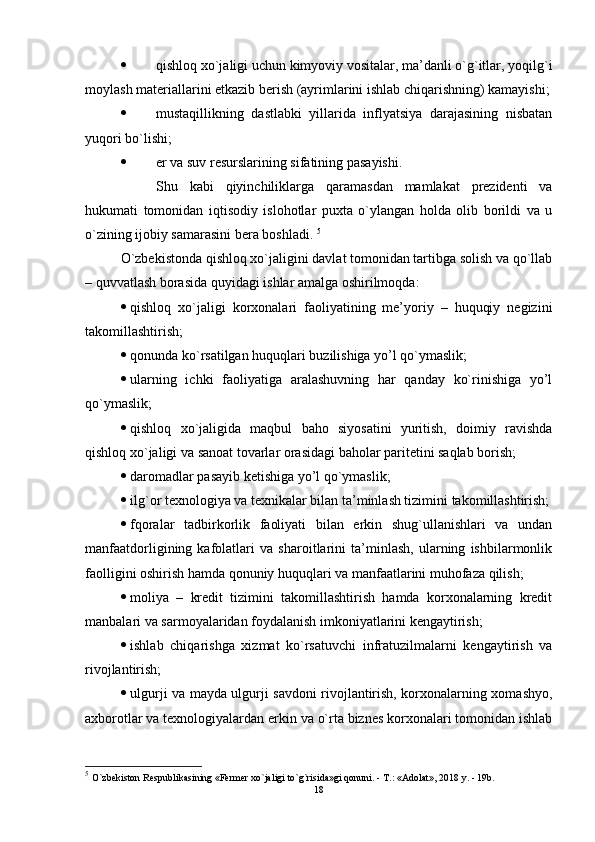 • qishloq xo`jaligi uchun kimyoviy vositalar, ma’danli o`g`itlar, yoqilg`i moylash materiallarini etkazib berish (ayrimlarini ishlab chiqarishning) kamayishi;

• mustaqillikning dastlabki yillarida inflyatsiya darajasining nisbatan yuqori bo`lishi;

• er va suv resurslarining sifatining pasayishi.

Shu kabi qiyinchiliklarga qaramasdan mamlakat prezidenti va hukumati tomonidan iqtisodiy islohotlar puxta o`ylangan holda olib borildi va u o`zining ijobiy samarasini bera boshladi. $^5$

O`zbekistonda qishloq xo`jaligini davlat tomonidan tartibga solish va qo`llab – quvvatlash borasida quyidagi ishlar amalga oshirilmoqda:

• qishloq xo`jaligi korxonalari faoliyatining me’yoriy – huquqiy negizini takomillashtirish;

• qonunda ko`rsatilgan huquqlari buzilishiga yo’l qo`ymaslik;

• ularning ichki faoliyatiga aralashuvning har qanday ko`rinishiga yo’l qo`ymaslik;

• qishloq xo`jaligida maqbul baho siyosatini yuritish, doimiy ravishda qishloq xo`jaligi va sanoat tovarlar orasidagi baholar paritetini saqlab borish;

• daromadlar pasayib ketishiga yo’l qo`ymaslik;

• ilg`or texnologiya va texnikalar bilan ta’minlash tizimini takomillashtirish;

• fqoralar tadbirkorlik faoliyati bilan erkin shug`ullanishlari va undan manfaatdorligining kafolatlari va sharoitlarini ta’minlash, ularning ishbilarmonlik faolligini oshirish hamda qonuniy huquqlari va manfaatlarini muhofaza qilish;

• moliya – kredit tizimini takomillashtirish hamda korxonalarning kredit manbalari va sarmoyalaridan foydalanish imkoniyatlarini kengaytirish;

• ishlab chiqarishga xizmat ko`rsatuvchi infratuzilmalarni kengaytirish va rivojlantirish;

• ulgurji va mayda ulgurji savdoni rivojlantirish, korxonalarning xomashyo, axborotlar va texnologiyalardan erkin va o`rta biznes korxonalari tomonidan ishlab

$^5$ O`zbekiston Respublikasining «Fermer xo`jaligi to`g`risida»gi qonuni. - T.: «Adolat», 2018 y. - 19b.

18